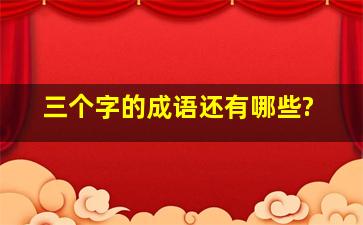 三个字的成语还有哪些?